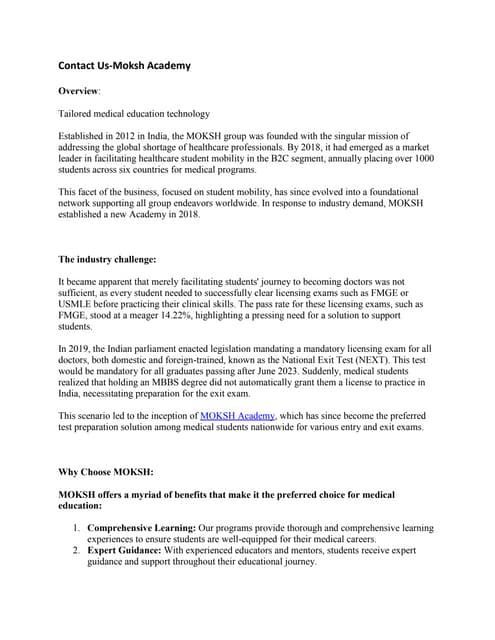 Contact Us-Moksh Academy

Overview:

Tailored medical education technology

Established in 2012 in India, the MOKSH group was founded with the singular mission of addressing the global shortage of healthcare professionals. By 2018, it had emerged as a market leader in facilitating healthcare student mobility in the B2C segment, annually placing over 1000 students across six countries for medical programs.

This facet of the business, focused on student mobility, has since evolved into a foundational network supporting all group endeavors worldwide. In response to industry demand, MOKSH established a new Academy in 2018.

The industry challenge:

It became apparent that merely facilitating students' journey to becoming doctors was not sufficient, as every student needed to successfully clear licensing exams such as FMGE or USMLE before practicing their clinical skills. The pass rate for these licensing exams, such as FMGE, stood at a meager 14.22%, highlighting a pressing need for a solution to support students.

In 2019, the Indian parliament enacted legislation mandating a mandatory licensing exam for all doctors, both domestic and foreign-trained, known as the National Exit Test (NEXT). This test would be mandatory for all graduates passing after June 2023. Suddenly, medical students realized that holding an MBBS degree did not automatically grant them a license to practice in India, necessitating preparation for the exit exam.

This scenario led to the inception of MOKSH Academy, which has since become the preferred test preparation solution among medical students nationwide for various entry and exit exams.

Why Choose MOKSH:

MOKSH offers a myriad of benefits that make it the preferred choice for medical education:

1. Comprehensive Learning: Our programs provide thorough and comprehensive learning experiences to ensure students are well-equipped for their medical careers.
2. Expert Guidance: With experienced educators and mentors, students receive expert guidance and support throughout their educational journey.